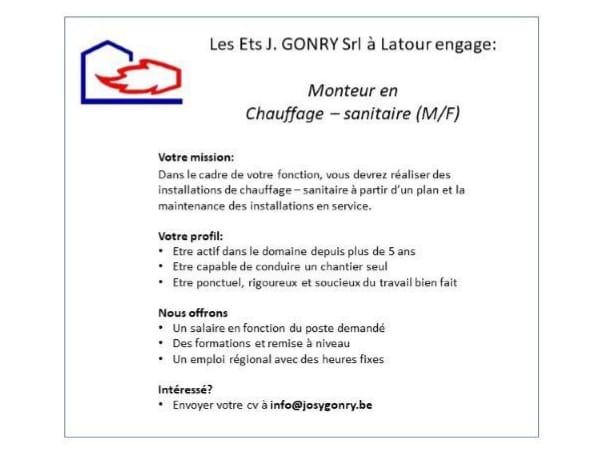 Les Ets J. GONRY Srl à Latour engage:

Monteur en
Chauffage – sanitaire (M/F)

Votre mission:
Dans le cadre de votre fonction, vous devrez réaliser des installations de chauffage – sanitaire à partir d'un plan et la maintenance des installations en service.

Votre profil:
• Etre actif dans le domaine depuis plus de 5 ans
• Etre capable de conduire un chantier seul
• Etre ponctuel, rigoureux et soucieux du travail bien fait

Nous offrons
• Un salaire en fonction du poste demandé
• Des formations et remise à niveau
• Un emploi régional avec des heures fixes

Intéressé?
• Envoyer votre cv à info@josygonry.be